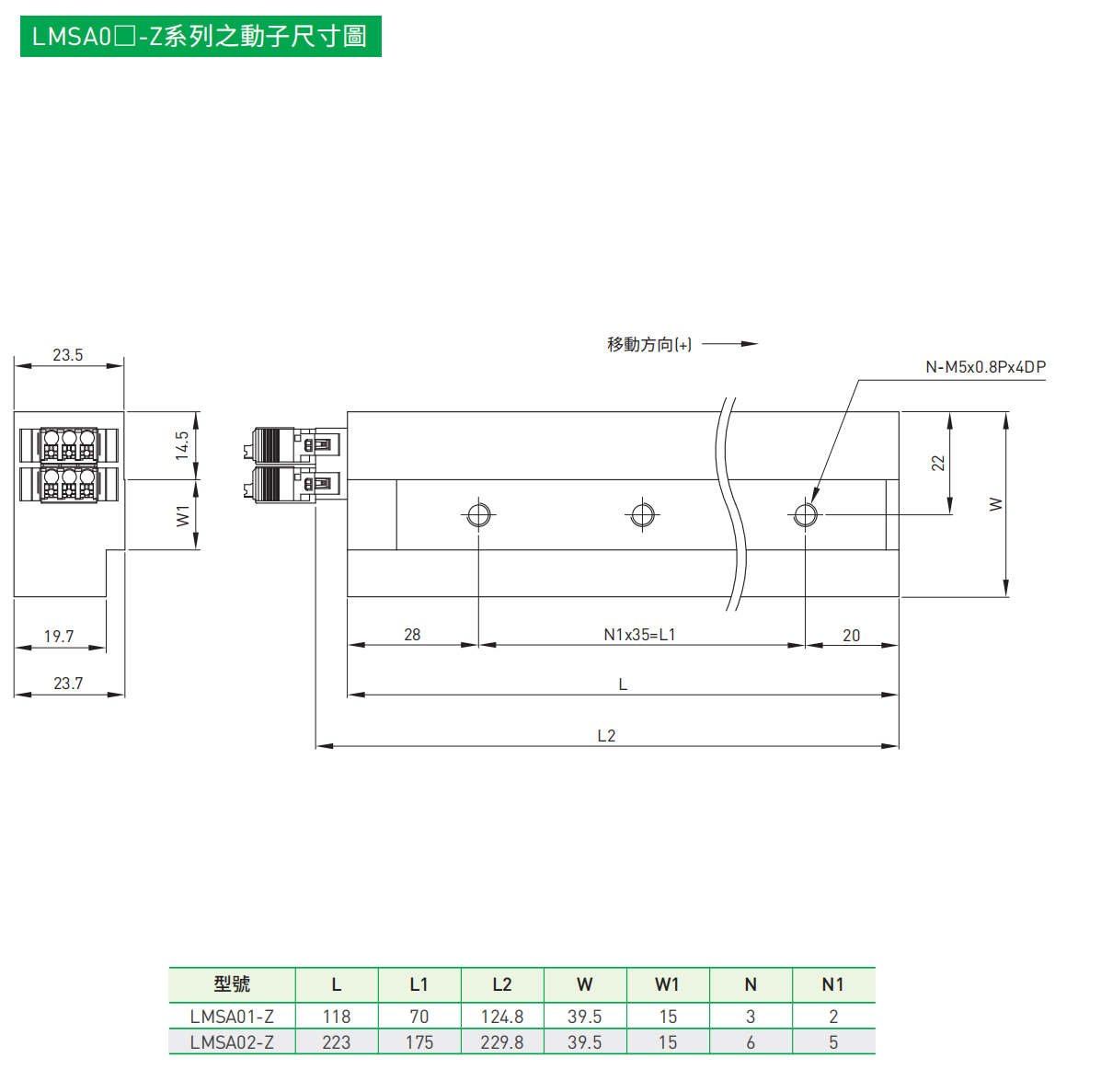 LMSA0□-Z系列之動子尺寸圖

23.5

14.5

W1

19.7

23.7

移動方向(+)

N-M5x0.8Px4DP

22

W

28

N1x35=L1

20

L

L2

| 型號 | L | L1 | L2 | W | W1 | N | N1 |
|---|---|---|---|---|---|---|---|
| LMSA01-Z | 118 | 70 | 124.8 | 39.5 | 15 | 3 | 2 |
| LMSA02-Z | 223 | 175 | 229.8 | 39.5 | 15 | 6 | 5 |